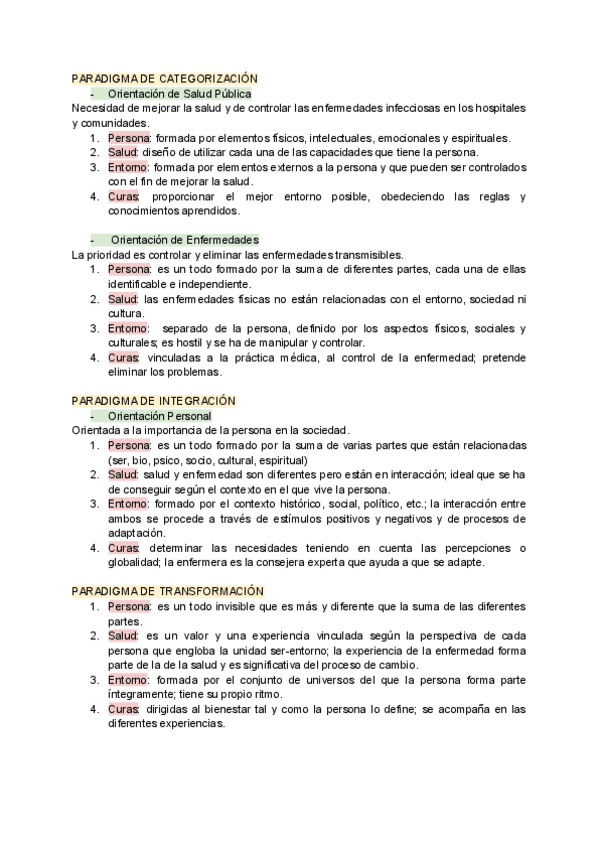 PARADIGMA DE CATEGORIZACIÓN
- Orientación de Salud Pública
Necesidad de mejorar la salud y de controlar las enfermedades infecciosas en los hospitales y comunidades.
1. Persona: formada por elementos físicos, intelectuales, emocionales y espirituales.
2. Salud: diseño de utilizar cada una de las capacidades que tiene la persona.
3. Entorno: formada por elementos externos a la persona y que pueden ser controlados con el fin de mejorar la salud.
4. Curas: proporcionar el mejor entorno posible, obedeciendo las reglas y conocimientos aprendidos.

- Orientación de Enfermedades
La prioridad es controlar y eliminar las enfermedades transmisibles.
1. Persona: es un todo formado por la suma de diferentes partes, cada una de ellas identificable e independiente.
2. Salud: las enfermedades físicas no están relacionadas con el entorno, sociedad ni cultura.
3. Entorno: separado de la persona, definido por los aspectos físicos, sociales y culturales; es hostil y se ha de manipular y controlar.
4. Curas: vinculadas a la práctica médica, al control de la enfermedad; pretende eliminar los problemas.

PARADIGMA DE INTEGRACIÓN
- Orientación Personal
Orientada a la importancia de la persona en la sociedad.
1. Persona: es un todo formado por la suma de varias partes que están relacionadas (ser, bio, psico, socio, cultural, espiritual)
2. Salud: salud y enfermedad son diferentes pero están en interacción; ideal que se ha de conseguir según el contexto en el que vive la persona.
3. Entorno: formado por el contexto histórico, social, político, etc.; la interacción entre ambos se procede a través de estímulos positivos y negativos y de procesos de adaptación.
4. Curas: determinar las necesidades teniendo en cuenta las percepciones o globalidad; la enfermera es la consejera experta que ayuda a que se adapte.

PARADIGMA DE TRANSFORMACIÓN
1. Persona: es un todo invisible que es más y diferente que la suma de las diferentes partes.
2. Salud: es un valor y una experiencia vinculada según la perspectiva de cada persona que engloba la unidad ser-entorno; la experiencia de la enfermedad forma parte de la de la salud y es significativa del proceso de cambio.
3. Entorno: formada por el conjunto de universos del que la persona forma parte íntegramente; tiene su propio ritmo.
4. Curas: dirigidas al bienestar tal y como la persona lo define; se acompaña en las diferentes experiencias.